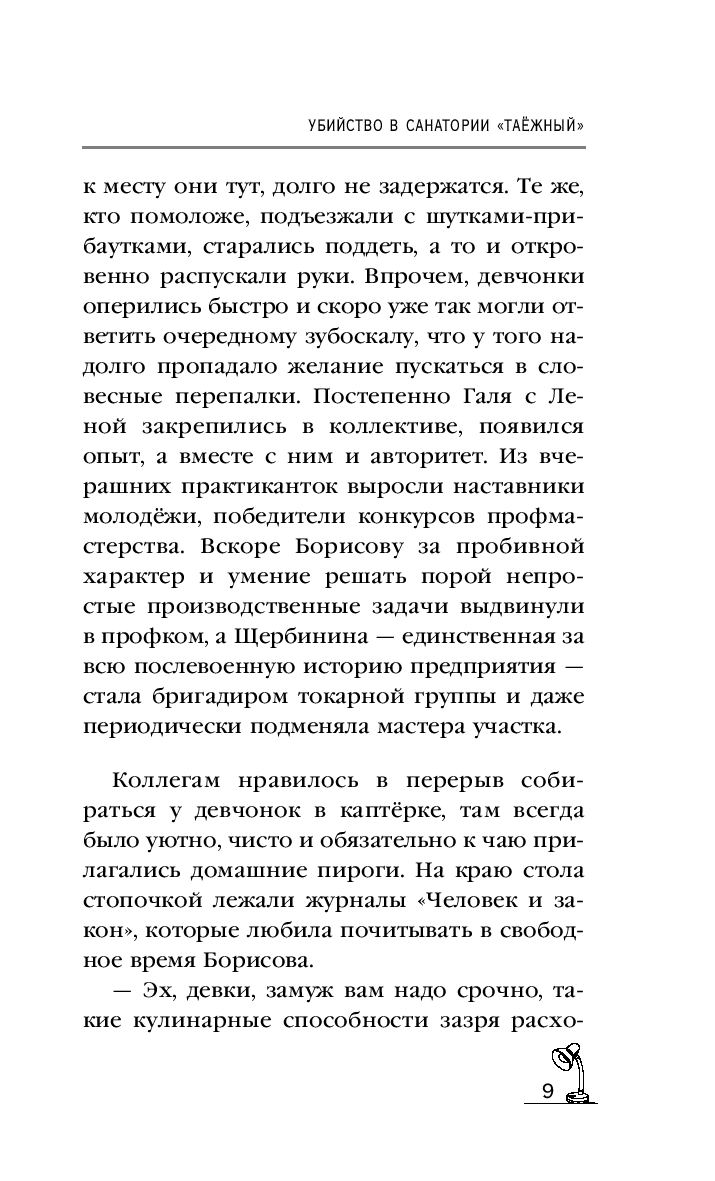 УБИЙСТВО В САНАТОРИИ «ТАЁЖНЫЙ»

к месту они тут, долго не задержатся. Те же, кто помоложе, подъезжали с шутками-прибаутками, старались поддеть, а то и откровенно распускали руки. Впрочем, девчонки оперились быстро и скоро уже так могли ответить очередному зубоскалу, что у того надолго пропадало желание пускаться в словесные перепалки. Постепенно Галя с Леной закрепились в коллективе, появился опыт, а вместе с ним и авторитет. Из вчерашних практиканток выросли наставники молодёжи, победители конкурсов профмастерства. Вскоре Борисову за пробивной характер и умение решать порой непростые производственные задачи выдвинули в профком, а Щербинина — единственная за всю послевоенную историю предприятия — стала бригадиром токарной группы и даже периодически подменяла мастера участка.

Коллегам нравилось в перерыв собираться у девчонок в каптёрке, там всегда было уютно, чисто и обязательно к чаю прилагались домашние пироги. На краю стола стопочкой лежали журналы «Человек и закон», которые любила почитывать в свободное время Борисова.

— Эх, девки, замуж вам надо срочно, такие кулинарные способности зазря расхо-

9